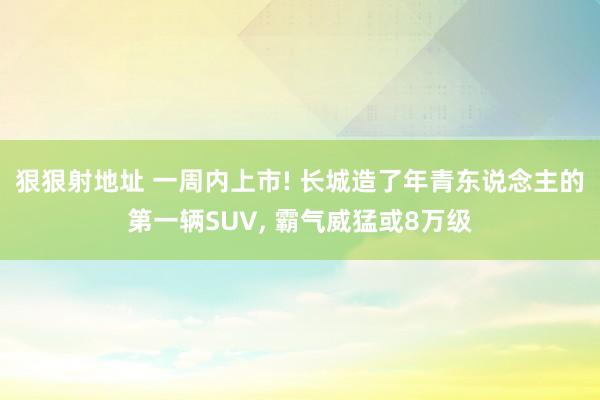 狠狠射地址 一周内上市! 长城造了年青东说念主的第一辆SUV, 霸气威猛或8万级